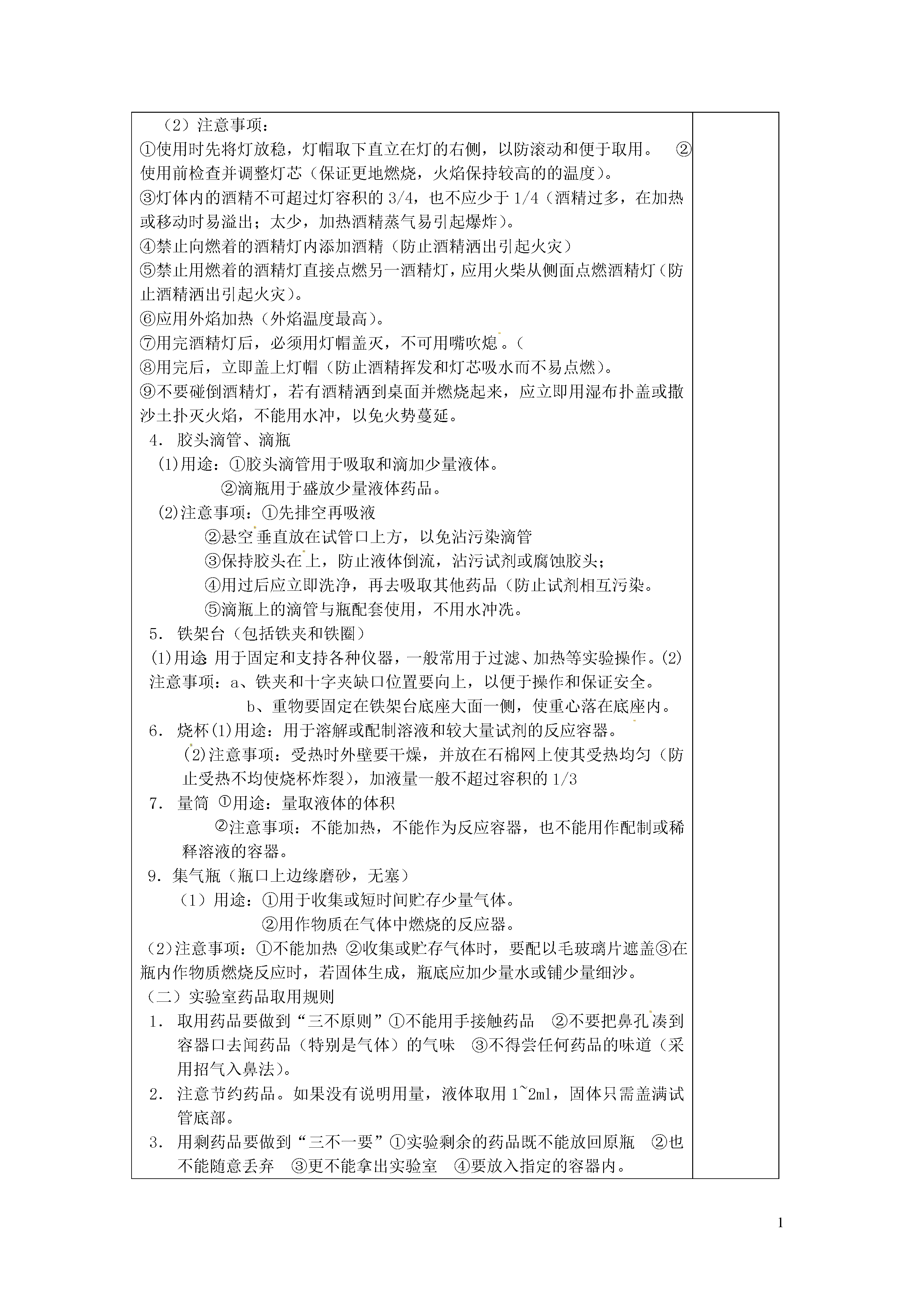 （2）注意事项：

①使用时先将灯放稳，灯帽取下直立在灯的右侧，以防滚动和便于取用。 ②使用前检查并调整灯芯（保证更地燃烧，火焰保持较高的的温度）。

③灯体内的酒精不可超过灯容积的 3/4，也不应少于 1/4（酒精过多，在加热或移动时易溢出；太少，加热酒精蒸气易引起爆炸）。

④禁止向燃着的酒精灯内添加酒精（防止酒精洒出引起火灾）

⑤禁止用燃着的酒精灯直接点燃另一酒精灯，应用火柴从侧面点燃酒精灯（防止酒精洒出引起火灾）。

⑥应用外焰加热（外焰温度最高）。

⑦用完酒精灯后，必须用灯帽盖灭，不可用嘴吹熄。（

⑧用完后，立即盖上灯帽（防止酒精挥发和灯芯吸水而不易点燃）。

⑨不要碰倒酒精灯，若有酒精洒到桌面并燃烧起来，应立即用湿布扑盖或撒沙土扑灭火焰，不能用水冲，以免火势蔓延。

4. 胶头滴管、滴瓶

(1)用途：①胶头滴管用于吸取和滴加少量液体。

②滴瓶用于盛放少量液体药品。

(2)注意事项：①先排空再吸液

②悬空垂直放在试管口上方，以免沾污染滴管

③保持胶头在上，防止液体倒流，沾污试剂或腐蚀胶头；

④用过后应立即洗净，再去吸取其他药品（防止试剂相互污染。

⑤滴瓶上的滴管与瓶配套使用，不用水冲洗。

5. 铁架台（包括铁夹和铁圈）

(1)用途 用于固定和支持各种仪器，一般常用于过滤、加热等实验操作。(2)注意事项：a、铁夹和十字夹缺口位置要向上，以便于操作和保证安全。

b、重物要固定在铁架台底座大面一侧，使重心落在底座内。

6. 烧杯(1)用途：用于溶解或配制溶液和较大量试剂的反应容器。

(2)注意事项：受热时外壁要干燥，并放在石棉网上使其受热均匀（防止受热不均使烧杯炸裂），加液量一般不超过容积的 1/3

7. 量筒 ①用途：量取液体的体积

②注意事项：不能加热，不能作为反应容器，也不能用作配制或稀释溶液的容器。

9. 集气瓶（瓶口上边缘磨砂，无塞）

（1）用途：①用于收集或短时间贮存少量气体。

②用作物质在气体中燃烧的反应器。

(2)注意事项：①不能加热 ②收集或贮存气体时，要配以毛玻璃片遮盖③在瓶内作物质燃烧反应时，若固体生成，瓶底应加少量水或铺少量细沙。

（二）实验室药品取用规则

1. 取用药品要做到“三不原则”①不能用手接触药品 ②不要把鼻孔凑到容器口去闻药品（特别是气体）的气味 ③不得尝任何药品的味道（采用招气入鼻法）。

2. 注意节约药品。如果没有说明用量，液体取用 1~2ml，固体只需盖满试管底部。

3. 用剩药品要做到“三不一要”①实验剩余的药品既不能放回原瓶 ②也不能随意丢弃 ③更不能拿出实验室 ④要放入指定的容器内。

1